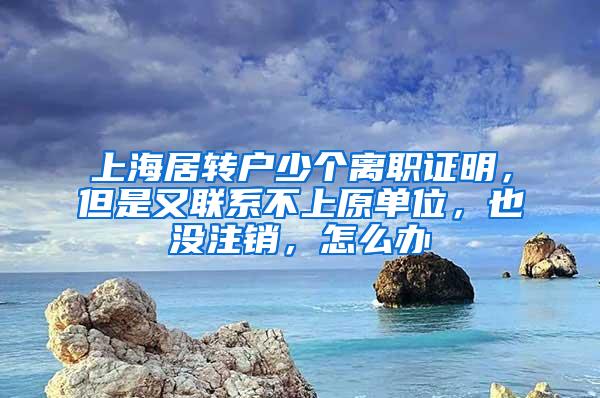 上海居转户少个离职证明，但是又联系不上原单位，也没注销，怎么办